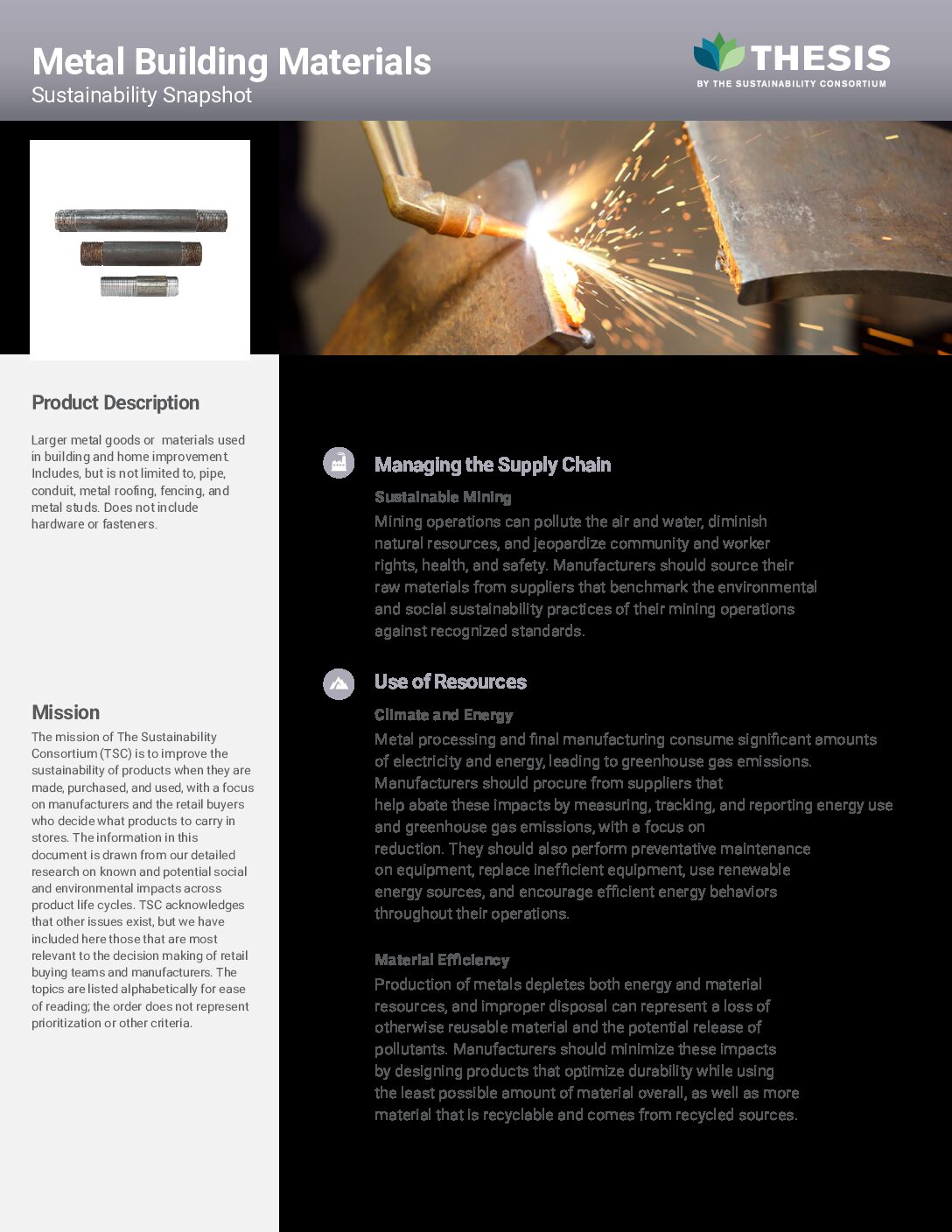 Metal Building Materials
Sustainability Snapshot

THESIS
BY THE SUSTAINABILITY CONSORTIUM

Product Description

Larger metal goods or materials used in building and home improvement. Includes, but is not limited to, pipe, conduit, metal roofing, fencing, and metal studs. Does not include hardware or fasteners.

Mission

The mission of The Sustainability Consortium (TSC) is to improve the sustainability of products when they are made, purchased, and used, with a focus on manufacturers and the retail buyers who decide what products to carry in stores. The information in this document is drawn from our detailed research on known and potential social and environmental impacts across product life cycles. TSC acknowledges that other issues exist, but we have included here those that are most relevant to the decision making of retail buying teams and manufacturers. The topics are listed alphabetically for ease of reading; the order does not represent prioritization or other criteria.

Managing the Supply Chain

Sustainable Mining

Mining operations can pollute the air and water, diminish natural resources, and jeopardize community and worker rights, health, and safety. Manufacturers should source their raw materials from suppliers that benchmark the environmental and social sustainability practices of their mining operations against recognized standards.

Use of Resources

Climate and Energy

Metal processing and final manufacturing consume significant amounts of electricity and energy, leading to greenhouse gas emissions. Manufacturers should procure from suppliers that help abate these impacts by measuring, tracking, and reporting energy use and greenhouse gas emissions, with a focus on reduction. They should also perform preventative maintenance on equipment, replace inefficient equipment, use renewable energy sources, and encourage efficient energy behaviors throughout their operations.

Material Efficiency

Production of metals depletes both energy and material resources, and improper disposal can represent a loss of otherwise reusable material and the potential release of pollutants. Manufacturers should minimize these impacts by designing products that optimize durability while using the least possible amount of material overall, as well as more material that is recyclable and comes from recycled sources.